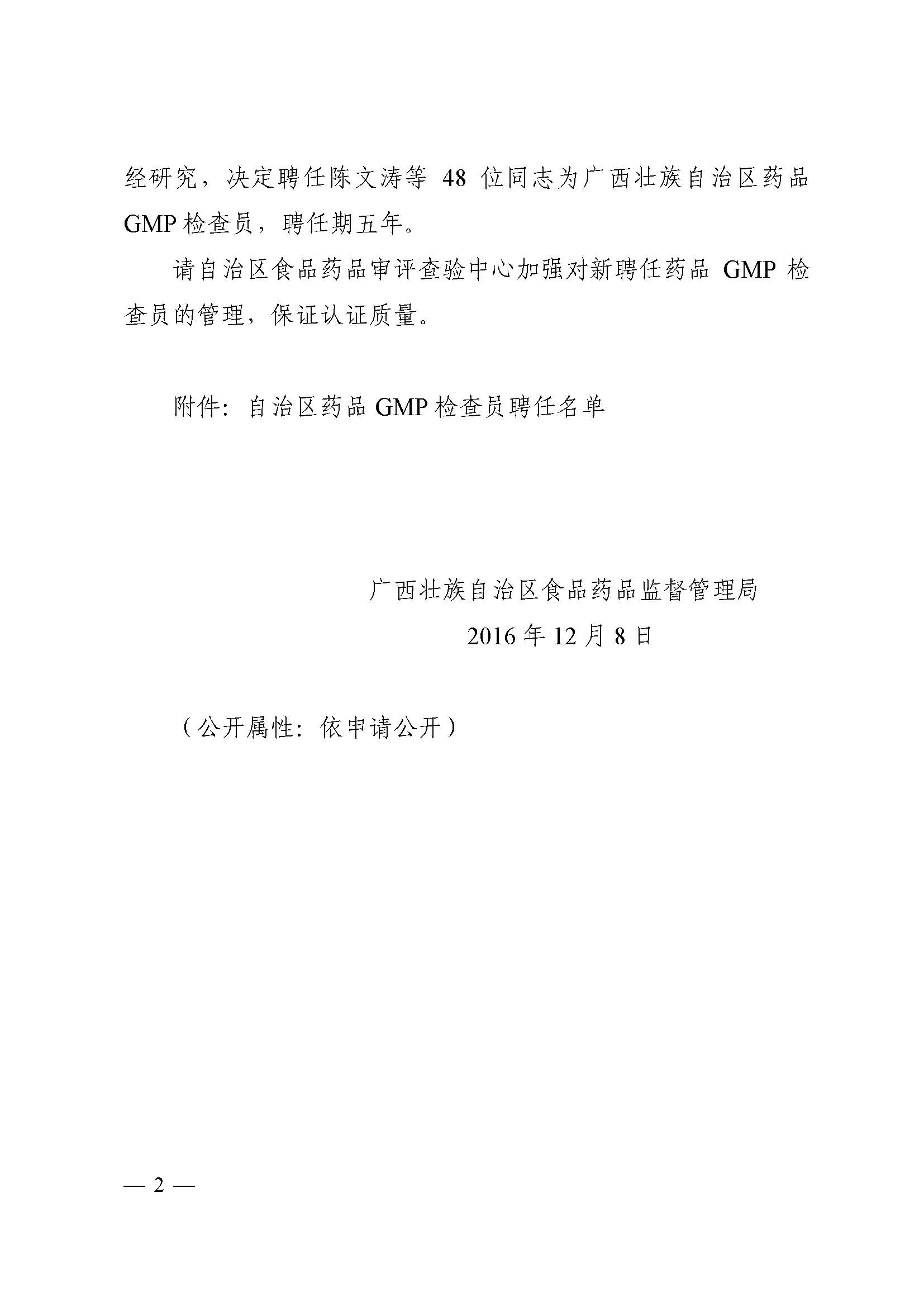 经研究，决定聘任陈文涛等48位同志为广西壮族自治区药品GMP检查员，聘任期五年。

请自治区食品药品审评查验中心加强对新聘任药品GMP检查员的管理，保证认证质量。

附件：自治区药品GMP检查员聘任名单

广西壮族自治区食品药品监督管理局
2016年12月8日

（公开属性：依申请公开）

— 2 —